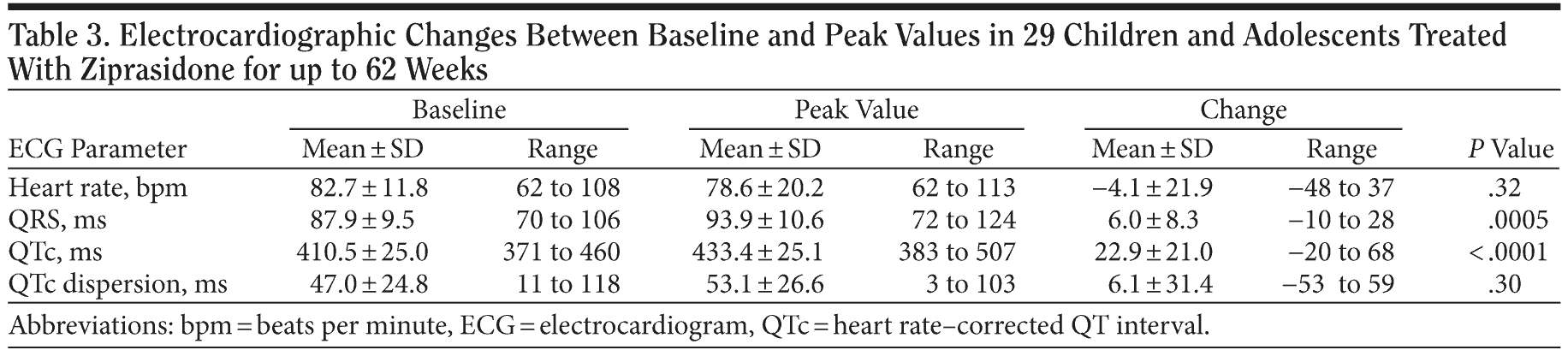 Table 3. Electrocardiographic Changes Between Baseline and Peak Values in 29 Children and Adolescents Treated With Ziprasidone for up to 62 Weeks

| ECG Parameter | Baseline Mean ± SD | Baseline Range | Peak Value Mean ± SD | Peak Value Range | Change Mean ± SD | Change Range | P Value |
|---|---|---|---|---|---|---|---|
| Heart rate, bpm | 82.7 ± 11.8 | 62 to 108 | 78.6 ± 20.2 | 62 to 113 | −4.1 ± 21.9 | −48 to 37 | .32 |
| QRS, ms | 87.9 ± 9.5 | 70 to 106 | 93.9 ± 10.6 | 72 to 124 | 6.0 ± 8.3 | −10 to 28 | .0005 |
| QTc, ms | 410.5 ± 25.0 | 371 to 460 | 433.4 ± 25.1 | 383 to 507 | 22.9 ± 21.0 | −20 to 68 | < .0001 |
| QTc dispersion, ms | 47.0 ± 24.8 | 11 to 118 | 53.1 ± 26.6 | 3 to 103 | 6.1 ± 31.4 | −53 to 59 | .30 |

Abbreviations: bpm = beats per minute, ECG = electrocardiogram, QTc = heart rate–corrected QT interval.